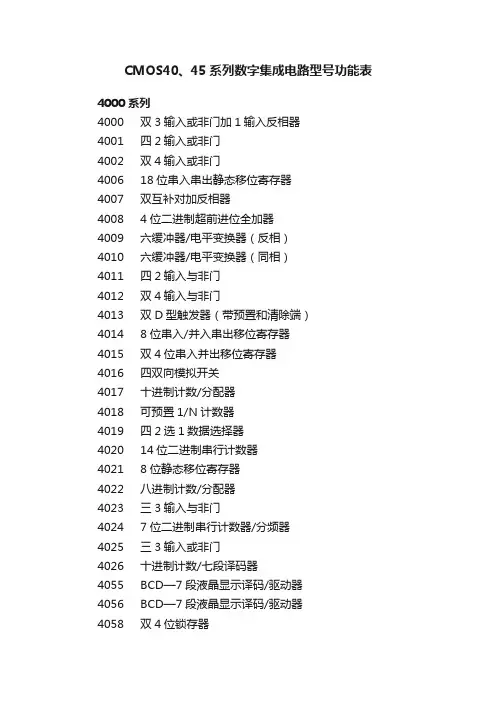 CMOS40、45 系列数字集成电路型号功能表

4000 系列
4000 双 3 输入或非门加 1 输入反相器
4001 四 2 输入或非门
4002 双 4 输入或非门
4006 18 位串入串出静态移位寄存器
4007 双互补对加反相器
4008 4 位二进制超前进位全加器
4009 六缓冲器/电平变换器（反相）
4010 六缓冲器/电平变换器（同相）
4011 四 2 输入与非门
4012 双 4 输入与非门
4013 双 D 型触发器（带预置和清除端）
4014 8 位串入/并入串出移位寄存器
4015 双 4 位串入并出移位寄存器
4016 四双向模拟开关
4017 十进制计数/分配器
4018 可预置 1/N 计数器
4019 四 2 选 1 数据选择器
4020 14 位二进制串行计数器
4021 8 位静态移位寄存器
4022 八进制计数/分配器
4023 三 3 输入与非门
4024 7 位二进制串行计数器/分频器
4025 三 3 输入或非门
4026 十进制计数/七段译码器
4055 BCD—7 段液晶显示译码/驱动器
4056 BCD—7 段液晶显示译码/驱动器
4058 双 4 位锁存器